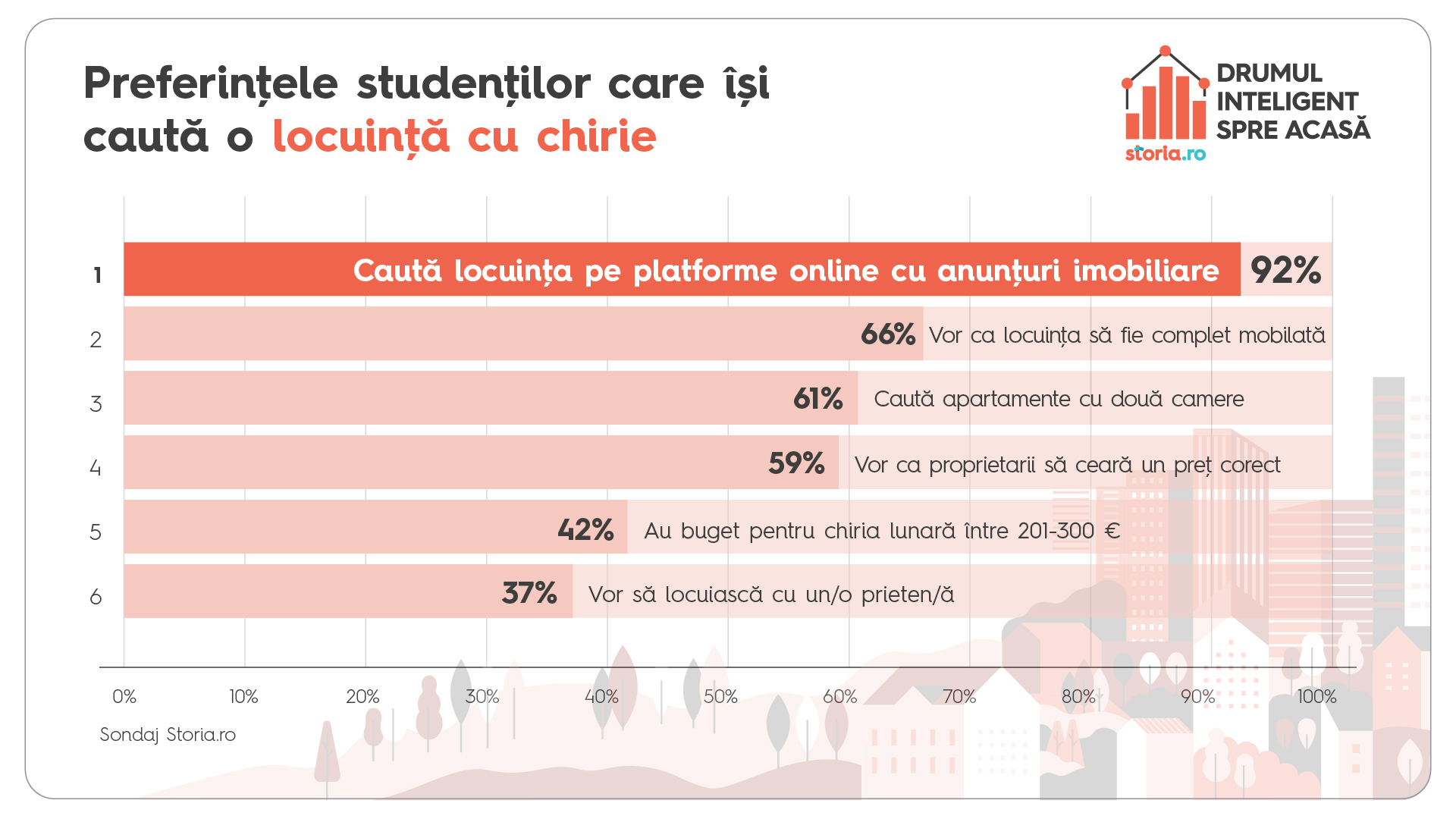 Preferințele studenților care își caută o locuință cu chirie

DRUMUL INTELIGENT SPRE ACASĂ
storia.ro

1 Caută locuința pe platforme online cu anunțuri imobiliare 92%
2 66% Vor ca locuința să fie complet mobilată
3 61% Caută apartamente cu două camere
4 59% Vor ca proprietarii să ceară un preț corect
5 42% Au buget pentru chiria lunară între 201-300 €
6 37% Vor să locuiască cu un/o prieten/ă

0% 10% 20% 30% 40% 50% 60% 70% 80% 90% 100%

Sondaj Storia.ro